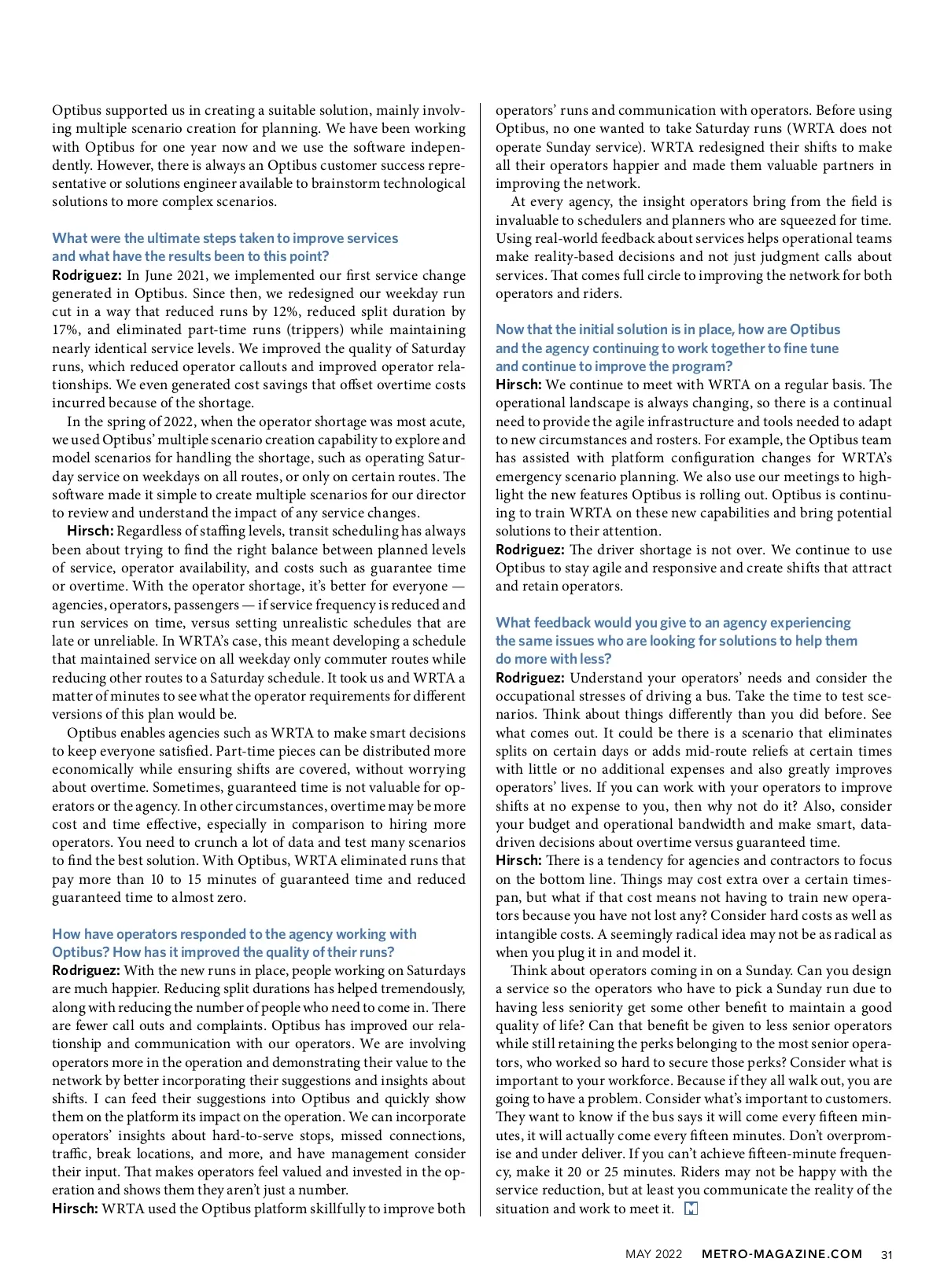 Optibus supported us in creating a suitable solution, mainly involving multiple scenario creation for planning. We have been working with Optibus for one year now and we use the software independently. However, there is always an Optibus customer success representative or solutions engineer available to brainstorm technological solutions to more complex scenarios.

What were the ultimate steps taken to improve services and what have the results been to this point?
Rodriguez: In June 2021, we implemented our first service change generated in Optibus. Since then, we redesigned our weekday run cut in a way that reduced runs by 12%, reduced split duration by 17%, and eliminated part-time runs (trippers) while maintaining nearly identical service levels. We improved the quality of Saturday runs, which reduced operator callouts and improved operator relationships. We even generated cost savings that offset overtime costs incurred because of the shortage.

In the spring of 2022, when the operator shortage was most acute, we used Optibus' multiple scenario creation capability to explore and model scenarios for handling the shortage, such as operating Saturday service on weekdays on all routes, or only on certain routes. The software made it simple to create multiple scenarios for our director to review and understand the impact of any service changes.

Hirsch: Regardless of staffing levels, transit scheduling has always been about trying to find the right balance between planned levels of service, operator availability, and costs such as guarantee time or overtime. With the operator shortage, it's better for everyone — agencies, operators, passengers — if service frequency is reduced and run services on time, versus setting unrealistic schedules that are late or unreliable. In WRTA's case, this meant developing a schedule that maintained service on all weekday only commuter routes while reducing other routes to a Saturday schedule. It took us and WRTA a matter of minutes to see what the operator requirements for different versions of this plan would be.

Optibus enables agencies such as WRTA to make smart decisions to keep everyone satisfied. Part-time pieces can be distributed more economically while ensuring shifts are covered, without worrying about overtime. Sometimes, guaranteed time is not valuable for operators or the agency. In other circumstances, overtime may be more cost and time effective, especially in comparison to hiring more operators. You need to crunch a lot of data and test many scenarios to find the best solution. With Optibus, WRTA eliminated runs that pay more than 10 to 15 minutes of guaranteed time and reduced guaranteed time to almost zero.

How have operators responded to the agency working with Optibus? How has it improved the quality of their runs?
Rodriguez: With the new runs in place, people working on Saturdays are much happier. Reducing split durations has helped tremendously, along with reducing the number of people who need to come in. There are fewer call outs and complaints. Optibus has improved our relationship and communication with our operators. We are involving operators more in the operation and demonstrating their value to the network by better incorporating their suggestions and insights about shifts. I can feed their suggestions into Optibus and quickly show them on the platform its impact on the operation. We can incorporate operators' insights about hard-to-serve stops, missed connections, traffic, break locations, and more, and have management consider their input. That makes operators feel valued and invested in the operation and shows them they aren't just a number.
Hirsch: WRTA used the Optibus platform skillfully to improve both operators' runs and communication with operators. Before using Optibus, no one wanted to take Saturday runs (WRTA does not operate Sunday service). WRTA redesigned their shifts to make all their operators happier and made them valuable partners in improving the network.

At every agency, the insight operators bring from the field is invaluable to schedulers and planners who are squeezed for time. Using real-world feedback about services helps operational teams make reality-based decisions and not just judgment calls about services. That comes full circle to improving the network for both operators and riders.

Now that the initial solution is in place, how are Optibus and the agency continuing to work together to fine tune and continue to improve the program?
Hirsch: We continue to meet with WRTA on a regular basis. The operational landscape is always changing, so there is a continual need to provide the agile infrastructure and tools needed to adapt to new circumstances and rosters. For example, the Optibus team has assisted with platform configuration changes for WRTA's emergency scenario planning. We also use our meetings to highlight the new features Optibus is rolling out. Optibus is continuing to train WRTA on these new capabilities and bring potential solutions to their attention.
Rodriguez: The driver shortage is not over. We continue to use Optibus to stay agile and responsive and create shifts that attract and retain operators.

What feedback would you give to an agency experiencing the same issues who are looking for solutions to help them do more with less?
Rodriguez: Understand your operators' needs and consider the occupational stresses of driving a bus. Take the time to test scenarios. Think about things differently than you did before. See what comes out. It could be there is a scenario that eliminates splits on certain days or adds mid-route reliefs at certain times with little or no additional expenses and also greatly improves operators' lives. If you can work with your operators to improve shifts at no expense to you, then why not do it? Also, consider your budget and operational bandwidth and make smart, data-driven decisions about overtime versus guaranteed time.
Hirsch: There is a tendency for agencies and contractors to focus on the bottom line. Things may cost extra over a certain timespan, but what if that cost means not having to train new operators because you have not lost any? Consider hard costs as well as intangible costs. A seemingly radical idea may not be as radical as when you plug it in and model it.

Think about operators coming in on a Sunday. Can you design a service so the operators who have to pick a Sunday run due to having less seniority get some other benefit to maintain a good quality of life? Can that benefit be given to less senior operators while still retaining the perks belonging to the most senior operators, who worked so hard to secure those perks? Consider what is important to your workforce. Because if they all walk out, you are going to have a problem. Consider what's important to customers. They want to know if the bus says it will come every fifteen minutes, it will actually come every fifteen minutes. Don't overpromise and under deliver. If you can't achieve fifteen-minute frequency, make it 20 or 25 minutes. Riders may not be happy with the service reduction, but at least you communicate the reality of the situation and work to meet it.

MAY 2022 METRO-MAGAZINE.COM 31